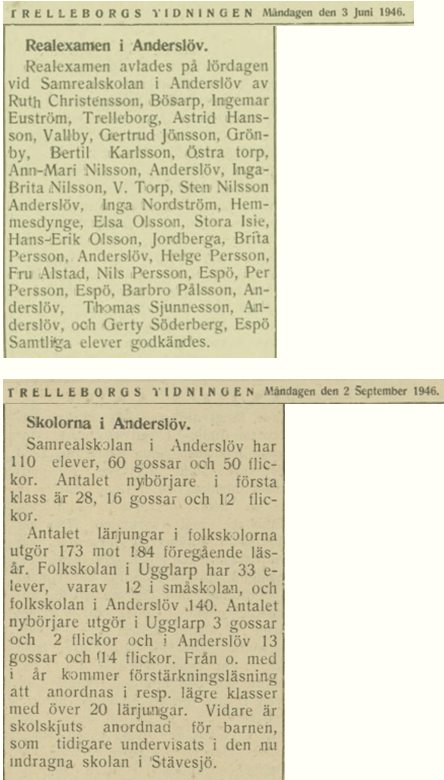 TRELLEBORGS TIDNINGEN Måndagen den 3 Juni 1946.

Realexamen i Anderslöv.

Realexamen avlades på lördagen vid Samrealskolan i Anderslöv av Ruth Christensson, Bösarp, Ingemar Euström, Trelleborg, Astrid Hansson, Vallby, Gertrud Jönsson, Grönby, Bertil Karlsson, Östra torp, Ann-Mari Nilsson, Anderslöv, Inga-Brita Nilsson, V. Torp, Sten Nilsson Anderslöv, Inga Nordström, Hemmesdynge, Elsa Olsson, Stora Isie, Hans-Erik Olsson, Jordberga, Brita Persson, Anderslöv, Helge Persson, Fru Alstad, Nils Persson, Espö, Per Persson, Espö, Barbro Pålsson, Anderslöv, Thomas Sjunnesson, Anderslöv, och Gerty Söderberg, Espö Samtliga elever godkändes.

TRELLEBORGS TIDNINGEN Måndagen den 2 September 1946.

Skolorna i Anderslöv.

Samrealskolan i Anderslöv har 110 elever, 60 gossar och 50 flickor. Antalet nybörjare i första klass är 28, 16 gossar och 12 flickor.

Antalet lärjungar i folkskolorna utgör 173 mot 184 föregående läsår. Folkskolan i Ugglarp har 33 elever, varav 12 i småskolan, och folkskolan i Anderslöv 140. Antalet nybörjare utgör i Ugglarp 3 gossar och 2 flickor och i Anderslöv 13 gossar och 14 flickor. Från o. med i år kommer förstärkningsläsning att anordnas i resp. lägre klasser med över 20 lärjungar. Vidare är skolskjuts anordnad för barnen, som tidigare undervisats i den nu indragna skolan i Stävesjö.